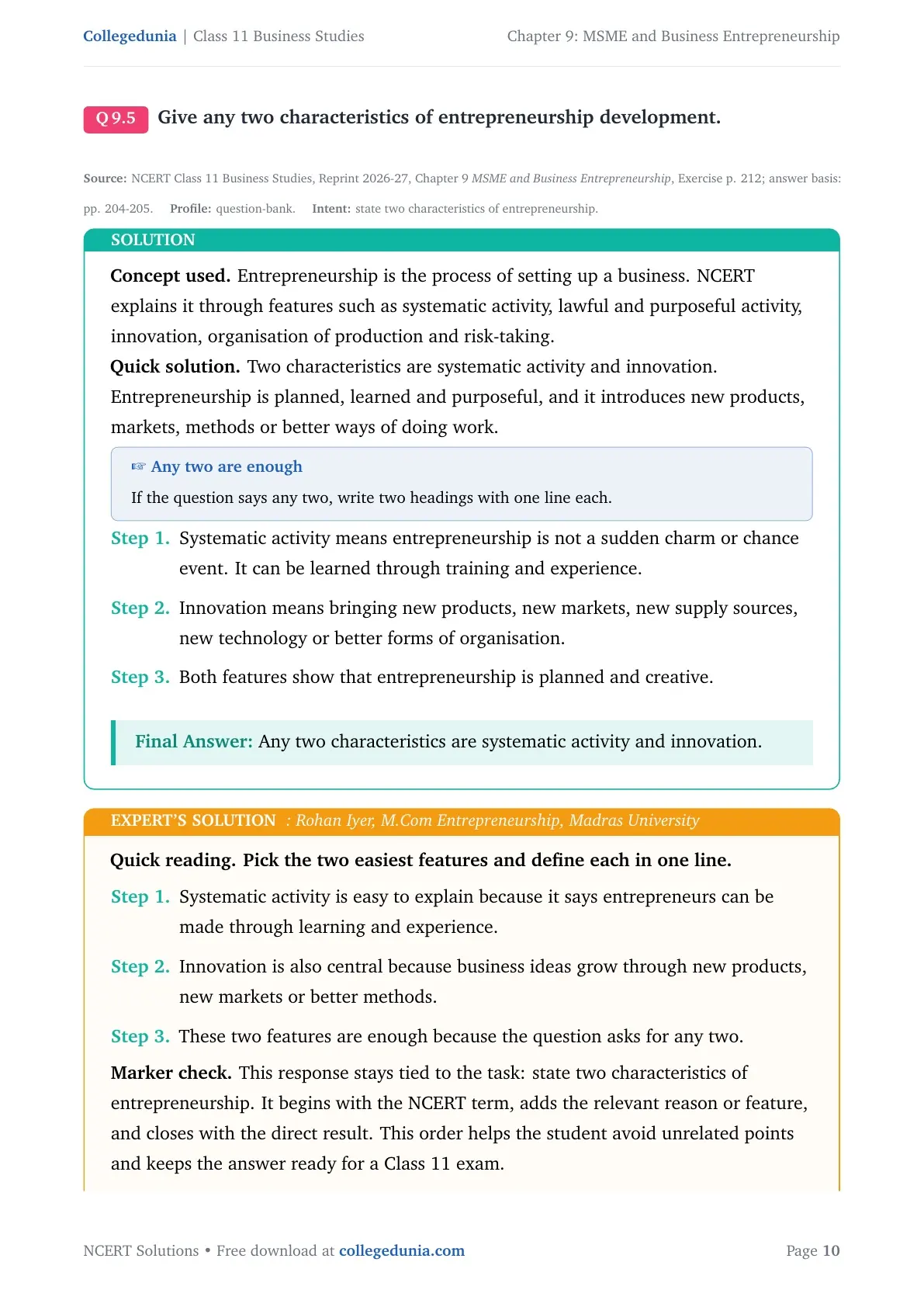 Collegedunia | Class 11 Business Studies Chapter 9: MSME and Business Entrepreneurship

Q 9.5 Give any two characteristics of entrepreneurship development.

Source: NCERT Class 11 Business Studies, Reprint 2026-27, Chapter 9 MSME and Business Entrepreneurship, Exercise p. 212; answer basis: pp. 204-205. Profile: question-bank. Intent: state two characteristics of entrepreneurship.

SOLUTION

Concept used. Entrepreneurship is the process of setting up a business. NCERT explains it through features such as systematic activity, lawful and purposeful activity, innovation, organisation of production and risk-taking.

Quick solution. Two characteristics are systematic activity and innovation. Entrepreneurship is planned, learned and purposeful, and it introduces new products, markets, methods or better ways of doing work.

☞ Any two are enough

If the question says any two, write two headings with one line each.

Step 1. Systematic activity means entrepreneurship is not a sudden charm or chance event. It can be learned through training and experience.

Step 2. Innovation means bringing new products, new markets, new supply sources, new technology or better forms of organisation.

Step 3. Both features show that entrepreneurship is planned and creative.

Final Answer: Any two characteristics are systematic activity and innovation.

EXPERT'S SOLUTION : Rohan Iyer, M.Com Entrepreneurship, Madras University

Quick reading. Pick the two easiest features and define each in one line.

Step 1. Systematic activity is easy to explain because it says entrepreneurs can be made through learning and experience.

Step 2. Innovation is also central because business ideas grow through new products, new markets or better methods.

Step 3. These two features are enough because the question asks for any two.

Marker check. This response stays tied to the task: state two characteristics of entrepreneurship. It begins with the NCERT term, adds the relevant reason or feature, and closes with the direct result. This order helps the student avoid unrelated points and keeps the answer ready for a Class 11 exam.

NCERT Solutions • Free download at collegedunia.com Page 10